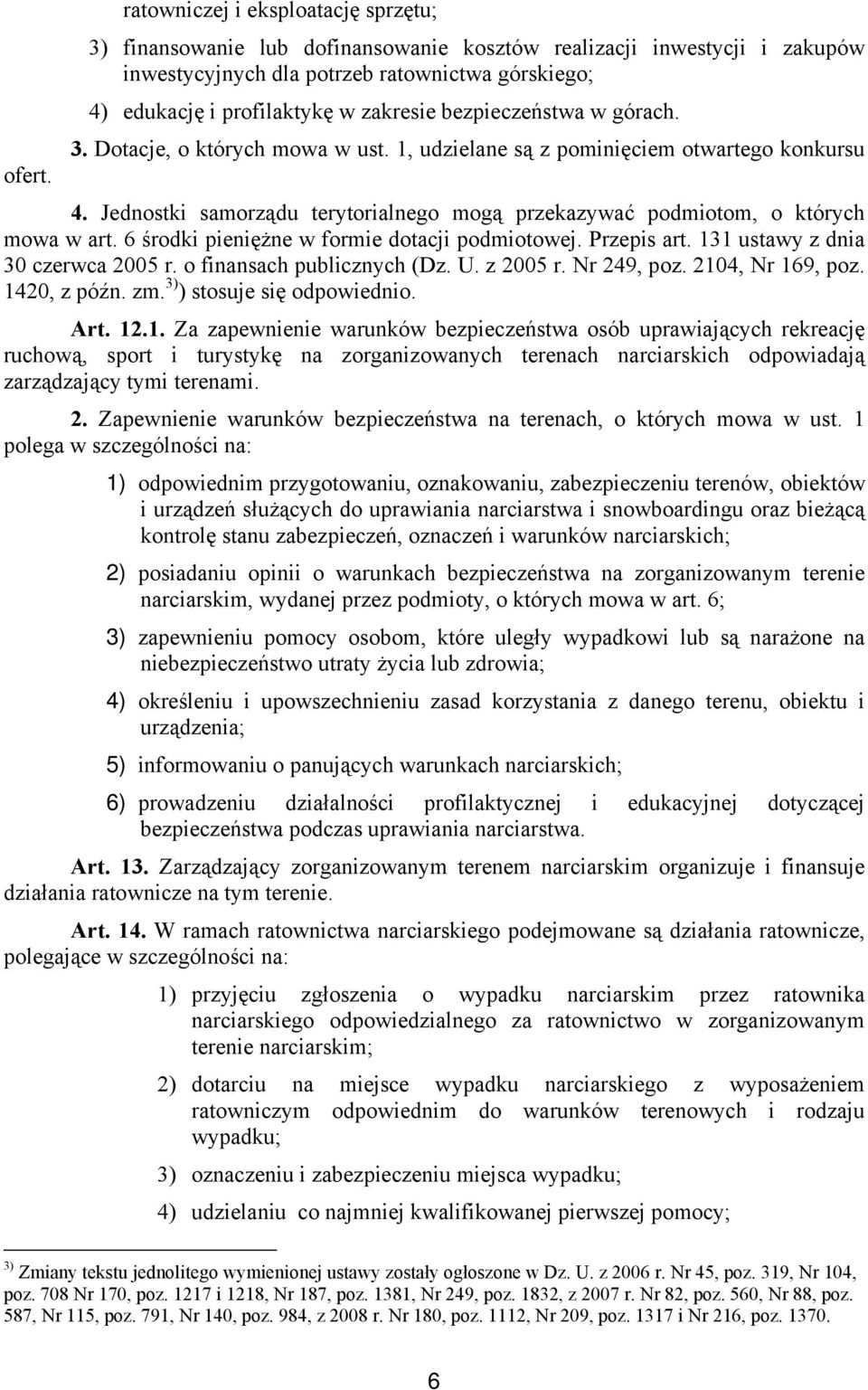 ratowniczej i eksploatację sprzętu;

3) finansowanie lub dofinansowanie kosztów realizacji inwestycji i zakupów inwestycyjnych dla potrzeb ratownictwa górskiego;

4) edukację i profilaktykę w zakresie bezpieczeństwa w górach.

3. Dotacje, o których mowa w ust. 1, udzielane są z pominięciem otwartego konkursu ofert.

4. Jednostki samorządu terytorialnego mogą przekazywać podmiotom, o których mowa w art. 6 środki pieniężne w formie dotacji podmiotowej. Przepis art. 131 ustawy z dnia 30 czerwca 2005 r. o finansach publicznych (Dz. U. z 2005 r. Nr 249, poz. 2104, Nr 169, poz. 1420, z późn. zm.$^{3)}$) stosuje się odpowiednio.

Art. 12.1. Za zapewnienie warunków bezpieczeństwa osób uprawiających rekreację ruchową, sport i turystykę na zorganizowanych terenach narciarskich odpowiadają zarządzający tymi terenami.

2. Zapewnienie warunków bezpieczeństwa na terenach, o których mowa w ust. 1 polega w szczególności na:

1) odpowiednim przygotowaniu, oznakowaniu, zabezpieczeniu terenów, obiektów i urządzeń służących do uprawiania narciarstwa i snowboardingu oraz bieżącą kontrolę stanu zabezpieczeń, oznaczeń i warunków narciarskich;

2) posiadaniu opinii o warunkach bezpieczeństwa na zorganizowanym terenie narciarskim, wydanej przez podmioty, o których mowa w art. 6;

3) zapewnieniu pomocy osobom, które uległy wypadkowi lub są narażone na niebezpieczeństwo utraty życia lub zdrowia;

4) określeniu i upowszechnieniu zasad korzystania z danego terenu, obiektu i urządzenia;

5) informowaniu o panujących warunkach narciarskich;

6) prowadzeniu działalności profilaktycznej i edukacyjnej dotyczącej bezpieczeństwa podczas uprawiania narciarstwa.

Art. 13. Zarządzający zorganizowanym terenem narciarskim organizuje i finansuje działania ratownicze na tym terenie.

Art. 14. W ramach ratownictwa narciarskiego podejmowane są działania ratownicze, polegające w szczególności na:

1) przyjęciu zgłoszenia o wypadku narciarskim przez ratownika narciarskiego odpowiedzialnego za ratownictwo w zorganizowanym terenie narciarskim;

2) dotarciu na miejsce wypadku narciarskiego z wyposażeniem ratowniczym odpowiednim do warunków terenowych i rodzaju wypadku;

3) oznaczeniu i zabezpieczeniu miejsca wypadku;

4) udzielaniu co najmniej kwalifikowanej pierwszej pomocy;

$^{3)}$ Zmiany tekstu jednolitego wymienionej ustawy zostały ogłoszone w Dz. U. z 2006 r. Nr 45, poz. 319, Nr 104, poz. 708 Nr 170, poz. 1217 i 1218, Nr 187, poz. 1381, Nr 249, poz. 1832, z 2007 r. Nr 82, poz. 560, Nr 88, poz. 587, Nr 115, poz. 791, Nr 140, poz. 984, z 2008 r. Nr 180, poz. 1112, Nr 209, poz. 1317 i Nr 216, poz. 1370.

6